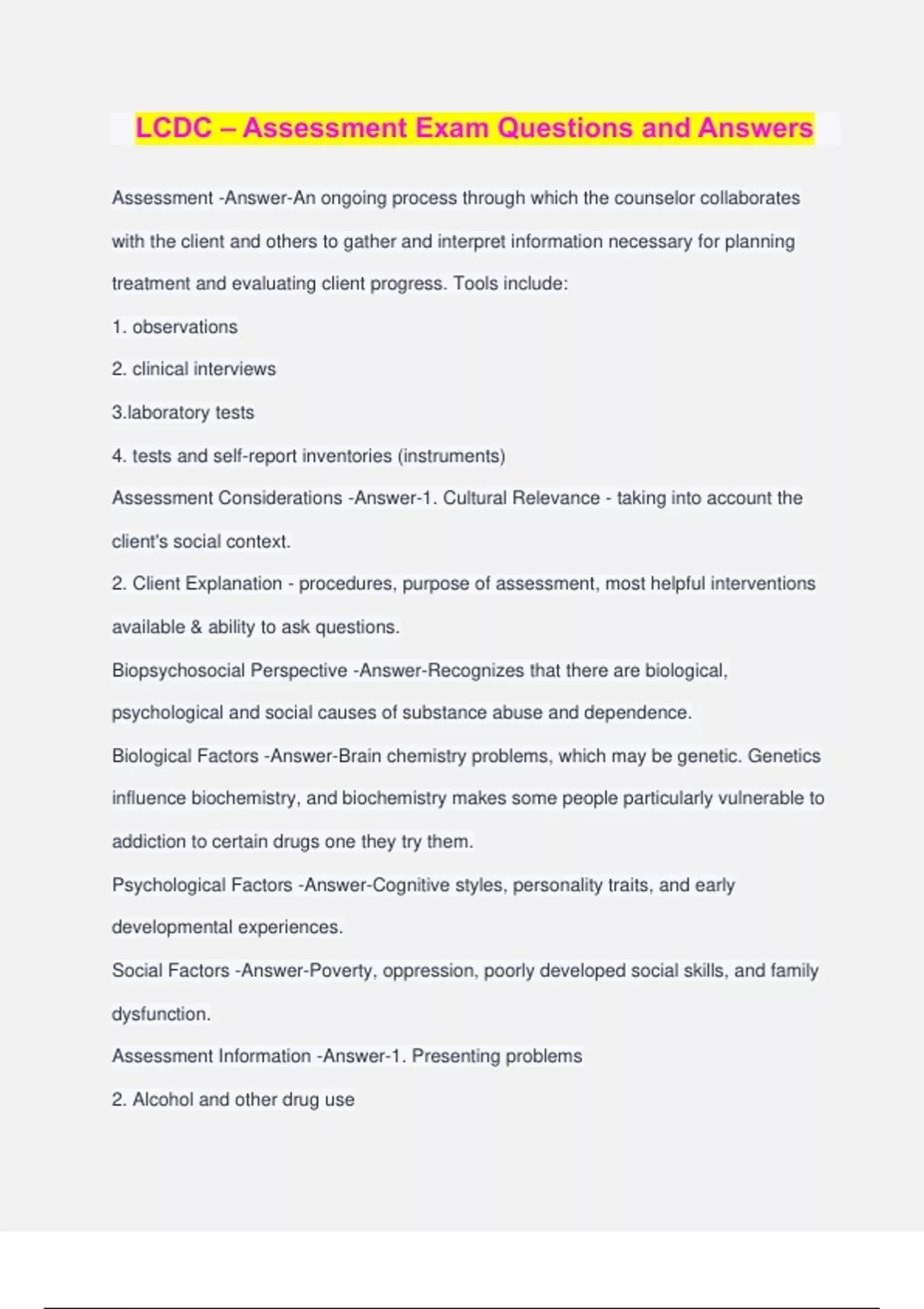 LCDC – Assessment Exam Questions and Answers

Assessment -Answer-An ongoing process through which the counselor collaborates with the client and others to gather and interpret information necessary for planning treatment and evaluating client progress. Tools include:

1. observations

2. clinical interviews

3.laboratory tests

4. tests and self-report inventories (instruments)

Assessment Considerations -Answer-1. Cultural Relevance - taking into account the client's social context.

2. Client Explanation - procedures, purpose of assessment, most helpful interventions available & ability to ask questions.

Biopsychosocial Perspective -Answer-Recognizes that there are biological, psychological and social causes of substance abuse and dependence.

Biological Factors -Answer-Brain chemistry problems, which may be genetic. Genetics influence biochemistry, and biochemistry makes some people particularly vulnerable to addiction to certain drugs one they try them.

Psychological Factors -Answer-Cognitive styles, personality traits, and early developmental experiences.

Social Factors -Answer-Poverty, oppression, poorly developed social skills, and family dysfunction.

Assessment Information -Answer-1. Presenting problems

2. Alcohol and other drug use